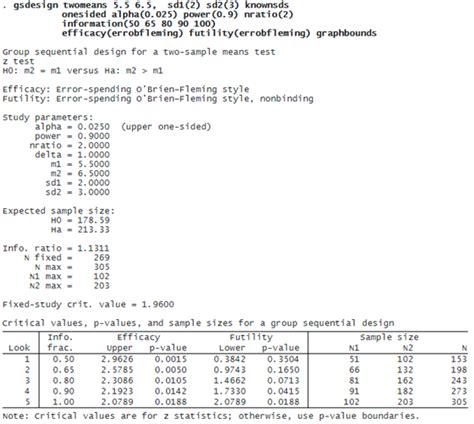 . gsdesign twomeans 5.5 6.5, sd1(2) sd2(3) knownsds
onesided alpha(0.025) power(0.9) nratio(2)
information(50 65 80 90 100)
efficacy(errobfleming) futility(errobfleming) graphbounds

Group sequential design for a two-sample means test
z test
H0: m2 = m1 versus Ha: m2 > m1

Efficacy: Error-spending O'Brien-Fleming style
Futility: Error-spending O'Brien-Fleming style, nonbinding

Study parameters:
alpha = 0.0250 (upper one-sided)
power = 0.9000
nratio = 2.0000
delta = 1.0000
m1 = 5.5000
m2 = 6.5000
sd1 = 2.0000
sd2 = 3.0000

Expected sample size:
H0 = 178.59
Ha = 213.33

Info. ratio = 1.1311
N fixed = 269
N max = 305
N1 max = 102
N2 max = 203

Fixed-study crit. value = 1.9600

Critical values, p-values, and sample sizes for a group sequential design

| Look | Info. frac. | Efficacy Upper | Efficacy p-value | Futility Lower | Futility p-value | Sample size N1 | Sample size N2 | Sample size N |
|---|---|---|---|---|---|---|---|---|
| 1 | 0.50 | 2.9626 | 0.0015 | 0.3842 | 0.3504 | 51 | 102 | 153 |
| 2 | 0.65 | 2.5785 | 0.0050 | 0.9743 | 0.1650 | 66 | 132 | 198 |
| 3 | 0.80 | 2.3086 | 0.0105 | 1.4662 | 0.0713 | 81 | 162 | 243 |
| 4 | 0.90 | 2.1923 | 0.0142 | 1.7330 | 0.0415 | 91 | 182 | 273 |
| 5 | 1.00 | 2.0789 | 0.0188 | 2.0789 | 0.0188 | 102 | 203 | 305 |

Note: Critical values are for z statistics; otherwise, use p-value boundaries.